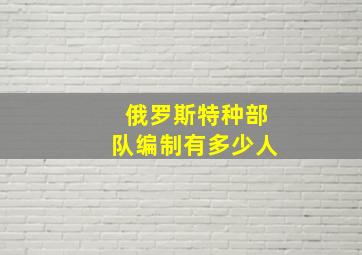 俄罗斯特种部队编制有多少人